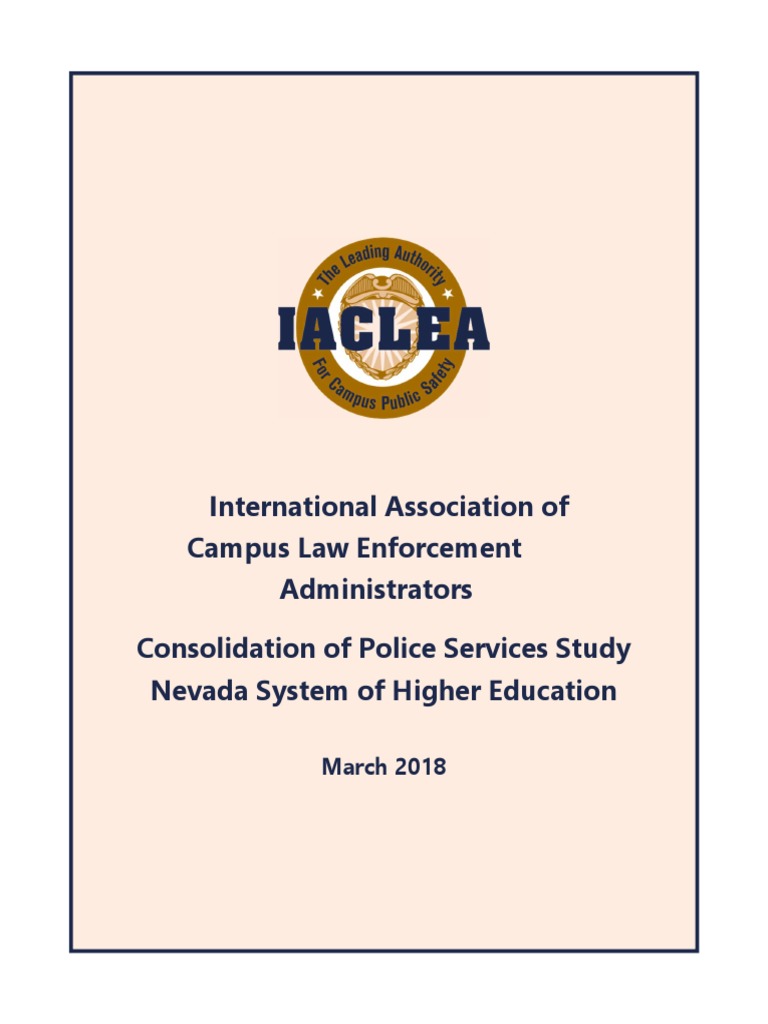 The Leading Authority
IACLEA
For Campus Public Safety

International Association of Campus Law Enforcement Administrators

Consolidation of Police Services Study
Nevada System of Higher Education

March 2018